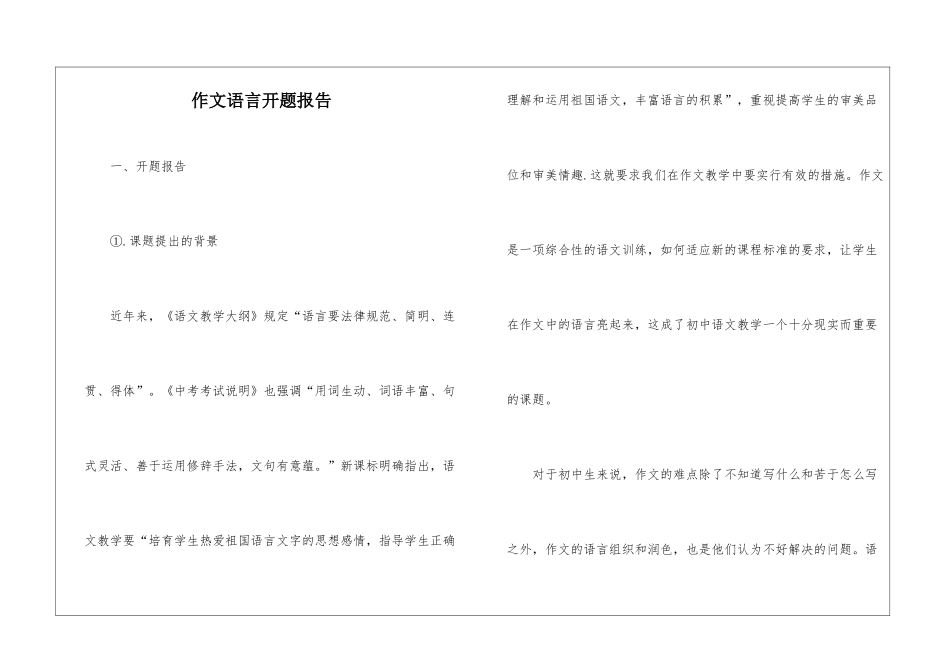 作文语言开题报告

一、开题报告

①.课题提出的背景

近年来，《语文教学大纲》规定“语言要法律规范、简明、连贯、得体”。《中考考试说明》也强调“用词生动、词语丰富、句式灵活、善于运用修辞手法，文句有意蕴。”新课标明确指出，语文教学要“培育学生热爱祖国语言文字的思想感情，指导学生正确理解和运用祖国语文，丰富语言的积累”，重视提高学生的审美品位和审美情趣.这就要求我们在作文教学中要实行有效的措施。作文是一项综合性的语文训练，如何适应新的课程标准的要求，让学生在作文中的语言亮起来，这成了初中语文教学一个十分现实而重要的课题。

对于初中生来说，作文的难点除了不知道写什么和苦于怎么写之外，作文的语言组织和润色，也是他们认为不好解决的问题。语